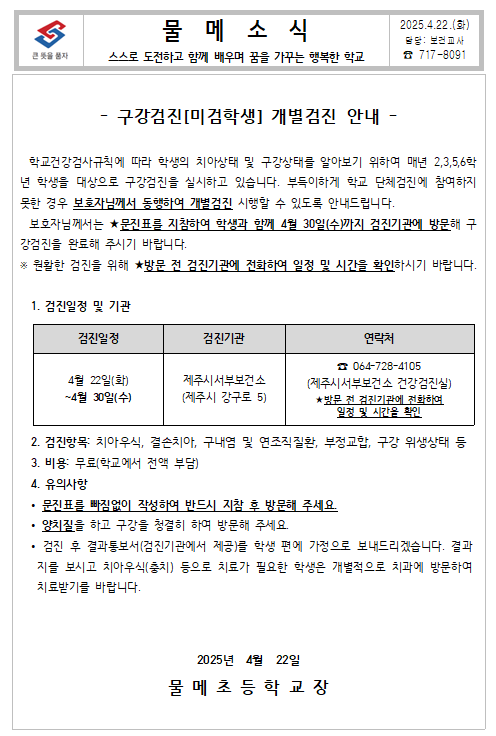 큰 뜻을 품자

물 메 소 식

스스로 도전하고 함께 배우며 꿈을 가꾸는 행복한 학교

2025.4.22.(화)
담당: 보건교사
☎ 717-8091

- 구강검진[미검학생] 개별검진 안내 -

학교건강검사규칙에 따라 학생의 치아상태 및 구강상태를 알아보기 위하여 매년 2,3,5,6학년 학생을 대상으로 구강검진을 실시하고 있습니다. 부득이하게 학교 단체검진에 참여하지 못한 경우 보호자님께서 동행하여 개별검진 시행할 수 있도록 안내드립니다.

보호자님께서는 ★문진표를 지참하여 학생과 함께 4월 30일(수)까지 검진기관에 방문해 구강검진을 완료해 주시기 바랍니다.

※ 원활한 검진을 위해 ★방문 전 검진기관에 전화하여 일정 및 시간을 확인하시기 바랍니다.

1. 검진일정 및 기관

| 검진일정 | 검진기관 | 연락처 |
|---|---|---|
| 4월 22일(화) ~4월 30일(수) | 제주시서부보건소 (제주시 강구로 5) | ☎ 064-728-4105 (제주시서부보건소 건강검진실) ★방문 전 검진기관에 전화하여 일정 및 시간을 확인 |

2. 검진항목: 치아우식, 결손치아, 구내염 및 연조직질환, 부정교합, 구강 위생상태 등
3. 비용: 무료(학교에서 전액 부담)
4. 유의사항
• 문진표를 빠짐없이 작성하여 반드시 지참 후 방문해 주세요.
• 양치질을 하고 구강을 청결히 하여 방문해 주세요.
• 검진 후 결과통보서(검진기관에서 제공)를 학생 편에 가정으로 보내드리겠습니다. 결과지를 보시고 치아우식(충치) 등으로 치료가 필요한 학생은 개별적으로 치과에 방문하여 치료받기를 바랍니다.

2025년 4월 22일

물 메 초 등 학 교 장